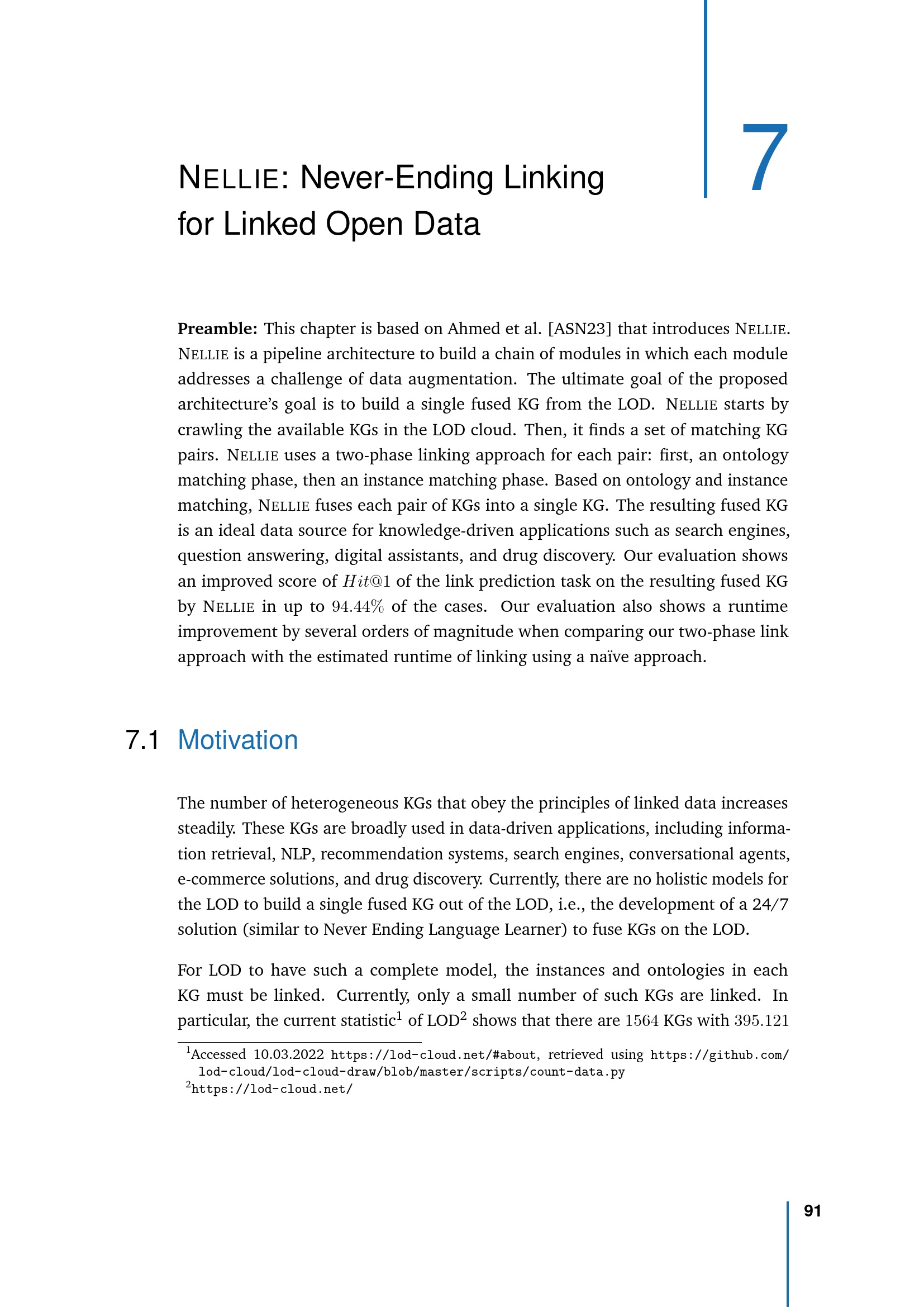 7

NELLIE: Never-Ending Linking for Linked Open Data

**Preamble:** This chapter is based on Ahmed et al. [ASN23] that introduces NELLIE. NELLIE is a pipeline architecture to build a chain of modules in which each module addresses a challenge of data augmentation. The ultimate goal of the proposed architecture's goal is to build a single fused KG from the LOD. NELLIE starts by crawling the available KGs in the LOD cloud. Then, it finds a set of matching KG pairs. NELLIE uses a two-phase linking approach for each pair: first, an ontology matching phase, then an instance matching phase. Based on ontology and instance matching, NELLIE fuses each pair of KGs into a single KG. The resulting fused KG is an ideal data source for knowledge-driven applications such as search engines, question answering, digital assistants, and drug discovery. Our evaluation shows an improved score of $Hit@1$ of the link prediction task on the resulting fused KG by NELLIE in up to $94.44\%$ of the cases. Our evaluation also shows a runtime improvement by several orders of magnitude when comparing our two-phase link approach with the estimated runtime of linking using a naïve approach.

7.1 Motivation

The number of heterogeneous KGs that obey the principles of linked data increases steadily. These KGs are broadly used in data-driven applications, including information retrieval, NLP, recommendation systems, search engines, conversational agents, e-commerce solutions, and drug discovery. Currently, there are no holistic models for the LOD to build a single fused KG out of the LOD, i.e., the development of a 24/7 solution (similar to Never Ending Language Learner) to fuse KGs on the LOD.

For LOD to have such a complete model, the instances and ontologies in each KG must be linked. Currently, only a small number of such KGs are linked. In particular, the current statistic$^1$ of LOD$^2$ shows that there are $1564$ KGs with $395.121$

$^1$Accessed 10.03.2022 https://lod-cloud.net/#about, retrieved using https://github.com/lod-cloud/lod-cloud-draw/blob/master/scripts/count-data.py
$^2$https://lod-cloud.net/

91